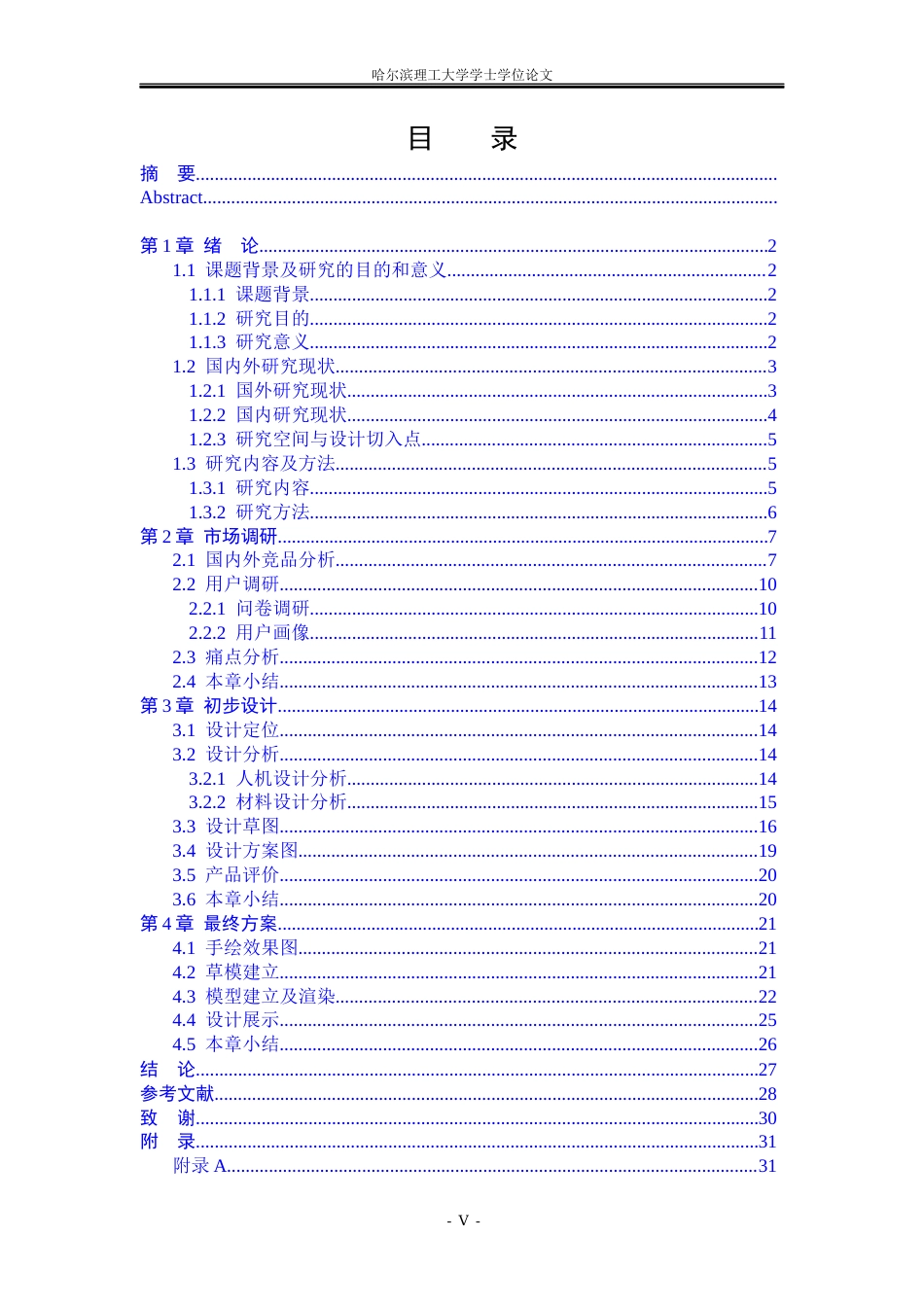 哈尔滨理工大学学士学位论文

目 录

摘 要

Abstract

第1章 绪 论 2
1.1 课题背景及研究的目的和意义 2
1.1.1 课题背景 2
1.1.2 研究目的 2
1.1.3 研究意义 2
1.2 国内外研究现状 3
1.2.1 国外研究现状 3
1.2.2 国内研究现状 4
1.2.3 研究空间与设计切入点 5
1.3 研究内容及方法 5
1.3.1 研究内容 5
1.3.2 研究方法 6
第2章 市场调研 7
2.1 国内外竞品分析 7
2.2 用户调研 10
2.2.1 问卷调研 10
2.2.2 用户画像 11
2.3 痛点分析 12
2.4 本章小结 13
第3章 初步设计 14
3.1 设计定位 14
3.2 设计分析 14
3.2.1 人机设计分析 14
3.2.2 材料设计分析 15
3.3 设计草图 16
3.4 设计方案图 19
3.5 产品评价 20
3.6 本章小结 20
第4章 最终方案 21
4.1 手绘效果图 21
4.2 草模建立 21
4.3 模型建立及渲染 22
4.4 设计展示 25
4.5 本章小结 26
结 论 27
参考文献 28
致 谢 30
附 录 31
附录A 31

- V -